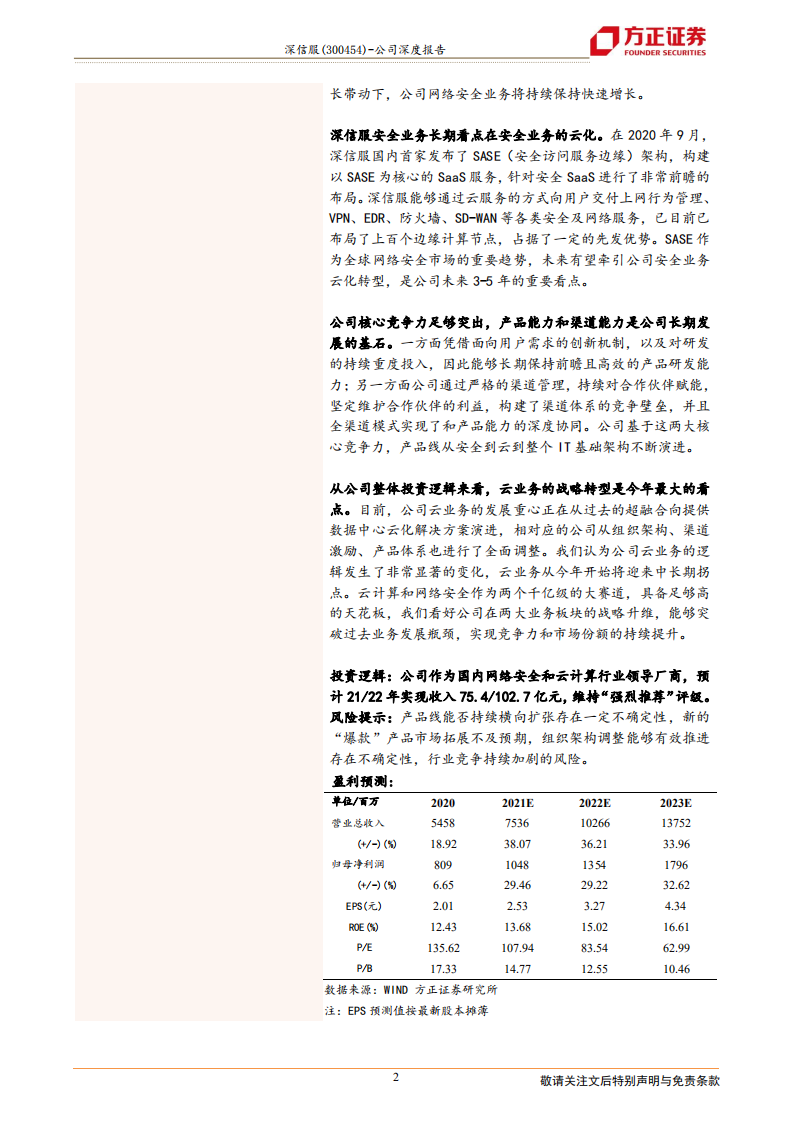 深信服(300454)-公司深度报告

方正证券
FOUNDER SECURITIES

长带动下，公司网络安全业务将持续保持快速增长。

深信服安全业务长期看点在安全业务的云化。在 2020 年 9 月，深信服国内首家发布了 SASE（安全访问服务边缘）架构，构建以 SASE 为核心的 SaaS 服务，针对安全 SaaS 进行了非常前瞻的布局。深信服能够通过云服务的方式向用户交付上网行为管理、VPN、EDR、防火墙、SD-WAN 等各类安全及网络服务，已目前已布局了上百个边缘计算节点，占据了一定的先发优势。SASE 作为全球网络安全市场的重要趋势，未来有望牵引公司安全业务云化转型，是公司未来 3-5 年的重要看点。

公司核心竞争力足够突出，产品能力和渠道能力是公司长期发展的基石。一方面凭借面向用户需求的创新机制，以及对研发的持续重度投入，因此能够长期保持前瞻且高效的产品研发能力；另一方面公司通过严格的渠道管理，持续对合作伙伴赋能，坚定维护合作伙伴的利益，构建了渠道体系的竞争壁垒，并且全渠道模式实现了和产品能力的深度协同。公司基于这两大核心竞争力，产品线从安全到云到整个 IT 基础架构不断演进。

从公司整体投资逻辑来看，云业务的战略转型是今年最大的看点。目前，公司云业务的发展重心正在从过去的超融合向提供数据中心云化解决方案演进，相对应的公司从组织架构、渠道激励、产品体系也进行了全面调整。我们认为公司云业务的逻辑发生了非常显著的变化，云业务从今年开始将迎来中长期拐点。云计算和网络安全作为两个千亿级的大赛道，具备足够高的天花板，我们看好公司在两大业务板块的战略升维，能够突破过去业务发展瓶颈，实现竞争力和市场份额的持续提升。

投资逻辑：公司作为国内网络安全和云计算行业领导厂商，预计 21/22 年实现收入 75.4/102.7 亿元，维持“强烈推荐”评级。
风险提示：产品线能否持续横向扩张存在一定不确定性，新的“爆款”产品市场拓展不及预期，组织架构调整能够有效推进存在不确定性，行业竞争持续加剧的风险。

盈利预测：

| 单位/百万 | 2020 | 2021E | 2022E | 2023E |
|---|---|---|---|---|
| 营业总收入 | 5458 | 7536 | 10266 | 13752 |
| (+/-)(%) | 18.92 | 38.07 | 36.21 | 33.96 |
| 归母净利润 | 809 | 1048 | 1354 | 1796 |
| (+/-)(%) | 6.65 | 29.46 | 29.22 | 32.62 |
| EPS(元) | 2.01 | 2.53 | 3.27 | 4.34 |
| ROE(%) | 12.43 | 13.68 | 15.02 | 16.61 |
| P/E | 135.62 | 107.94 | 83.54 | 62.99 |
| P/B | 17.33 | 14.77 | 12.55 | 10.46 |

数据来源：WIND 方正证券研究所
注：EPS 预测值按最新股本摊薄

2

敬请关注文后特别声明与免责条款